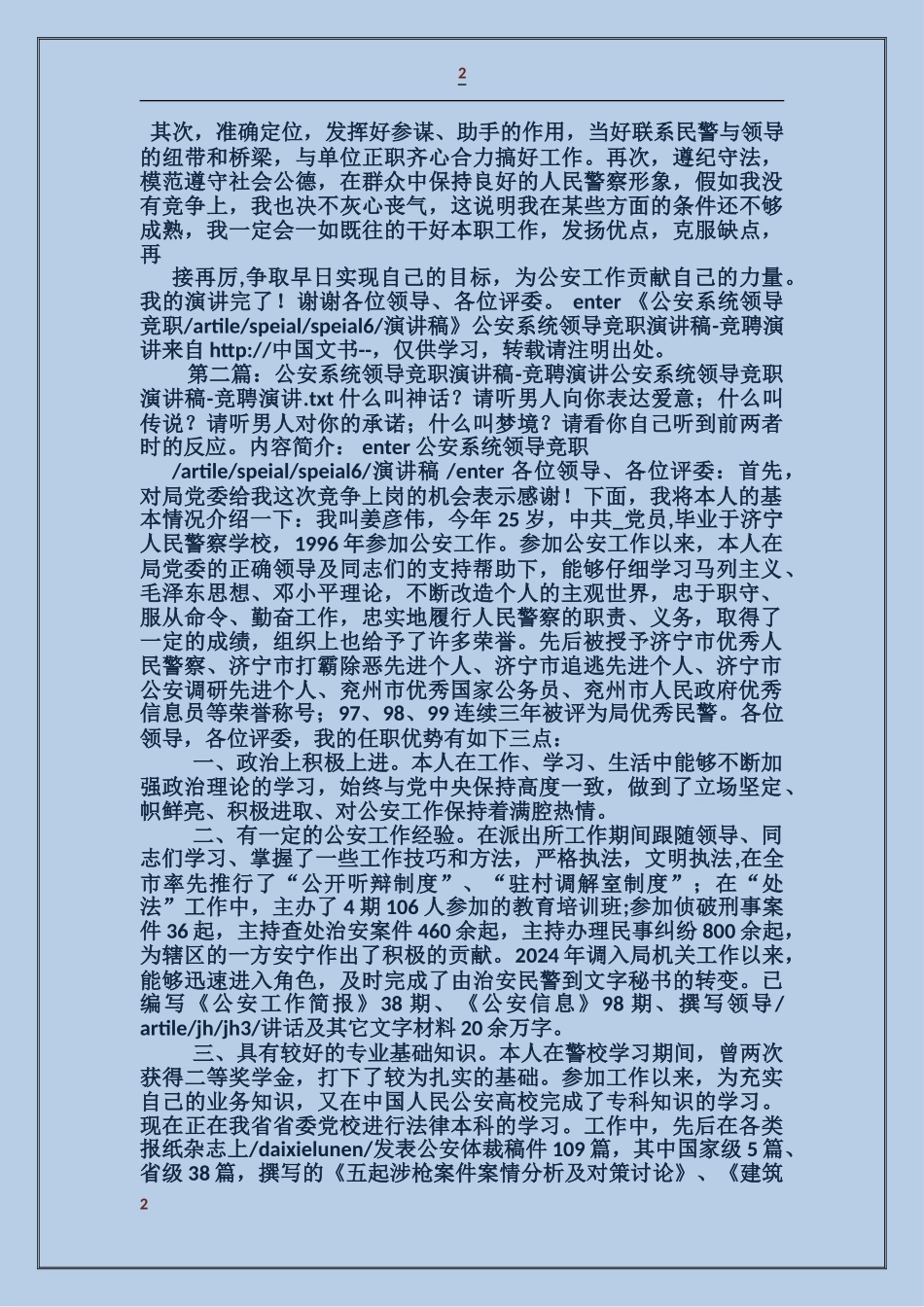 2

其次，准确定位，发挥好参谋、助手的作用，当好联系民警与领导的纽带和桥梁，与单位正职齐心合力搞好工作。再次，遵纪守法，模范遵守社会公德，在群众中保持良好的人民警察形象，假如我没有竞争上，我也决不灰心丧气，这说明我在某些方面的条件还不够成熟，我一定会一如既往的干好本职工作，发扬优点，克服缺点，再

接再厉,争取早日实现自己的目标，为公安工作贡献自己的力量。我的演讲完了！谢谢各位领导、各位评委。 enter 《公安系统领导竞职/artile/speial/speial6/演讲稿》公安系统领导竞职演讲稿-竞聘演讲来自 http://中国文书--，仅供学习，转载请注明出处。

第二篇：公安系统领导竞职演讲稿-竞聘演讲公安系统领导竞职演讲稿-竞聘演讲.txt 什么叫神话？请听男人向你表达爱意；什么叫传说？请听男人对你的承诺；什么叫梦境？请看你自己听到前两者时的反应。内容简介： enter 公安系统领导竞职

/artile/speial/speial6/演讲稿 /enter 各位领导、各位评委：首先，对局党委给我这次竞争上岗的机会表示感谢！下面，我将本人的基本情况介绍一下：我叫姜彦伟，今年 25 岁，中共_党员,毕业于济宁人民警察学校，1996 年参加公安工作。参加公安工作以来，本人在局党委的正确领导及同志们的支持帮助下，能够仔细学习马列主义、毛泽东思想、邓小平理论，不断改造个人的主观世界，忠于职守、服从命令、勤奋工作，忠实地履行人民警察的职责、义务，取得了一定的成绩，组织上也给予了许多荣誉。先后被授予济宁市优秀人民警察、济宁市打霸除恶先进个人、济宁市追逃先进个人、济宁市公安调研先进个人、兖州市优秀国家公务员、兖州市人民政府优秀信息员等荣誉称号；97、98、99 连续三年被评为局优秀民警。各位领导，各位评委，我的任职优势有如下三点：

一、政治上积极上进。本人在工作、学习、生活中能够不断加强政治理论的学习，始终与党中央保持高度一致，做到了立场坚定、帜鲜亮、积极进取、对公安工作保持着满腔热情。

二、有一定的公安工作经验。在派出所工作期间跟随领导、同志们学习、掌握了一些工作技巧和方法，严格执法，文明执法,在全市率先推行了“公开听辩制度”、“驻村调解室制度”；在“处法”工作中，主办了 4 期 106 人参加的教育培训班;参加侦破刑事案件 36 起，主持查处治安案件 460 余起，主持办理民事纠纷 800 余起，为辖区的一方安宁作出了积极的贡献。2024 年调入局机关工作以来，能够迅速进入角色，及时完成了由治安民警到文字秘书的转变。已编写《公安工作简报》38 期、《公安信息》98 期、撰写领导/artile/jh/jh3/讲话及其它文字材料 20 余万字。

三、具有较好的专业基础知识。本人在警校学习期间，曾两次获得二等奖学金，打下了较为扎实的基础。参加工作以来，为充实自己的业务知识，又在中国人民公安高校完成了专科知识的学习。现在正在我省省委党校进行法律本科的学习。工作中，先后在各类报纸杂志上/daixielunen/发表公安体裁稿件 109 篇，其中国家级 5 篇、省级 38 篇，撰写的《五起涉枪案件案情分析及对策讨论》、《建筑

2